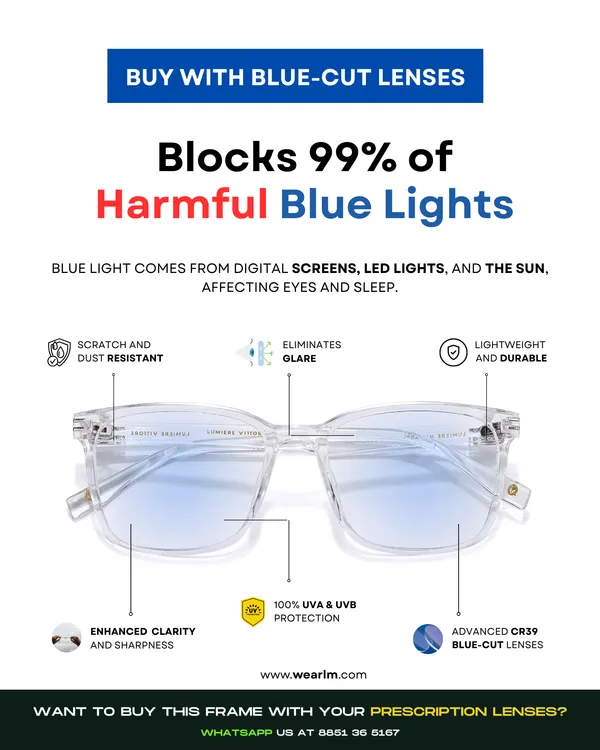 BUY WITH BLUE-CUT LENSES

Blocks 99% of
Harmful Blue Lights

BLUE LIGHT COMES FROM DIGITAL SCREENS, LED LIGHTS, AND THE SUN, AFFECTING EYES AND SLEEP.

SCRATCH AND DUST RESISTANT

ELIMINATES GLARE

LIGHTWEIGHT AND DURABLE

LUMIERE VITTORE

LUMIERE VITTORE

ENHANCED CLARITY AND SHARPNESS

UV

100% UVA & UVB PROTECTION

ADVANCED CR39 BLUE-CUT LENSES

www.wearlm.com

WANT TO BUY THIS FRAME WITH YOUR PRESCRIPTION LENSES?

WHATSAPP US AT 8851 36 5167